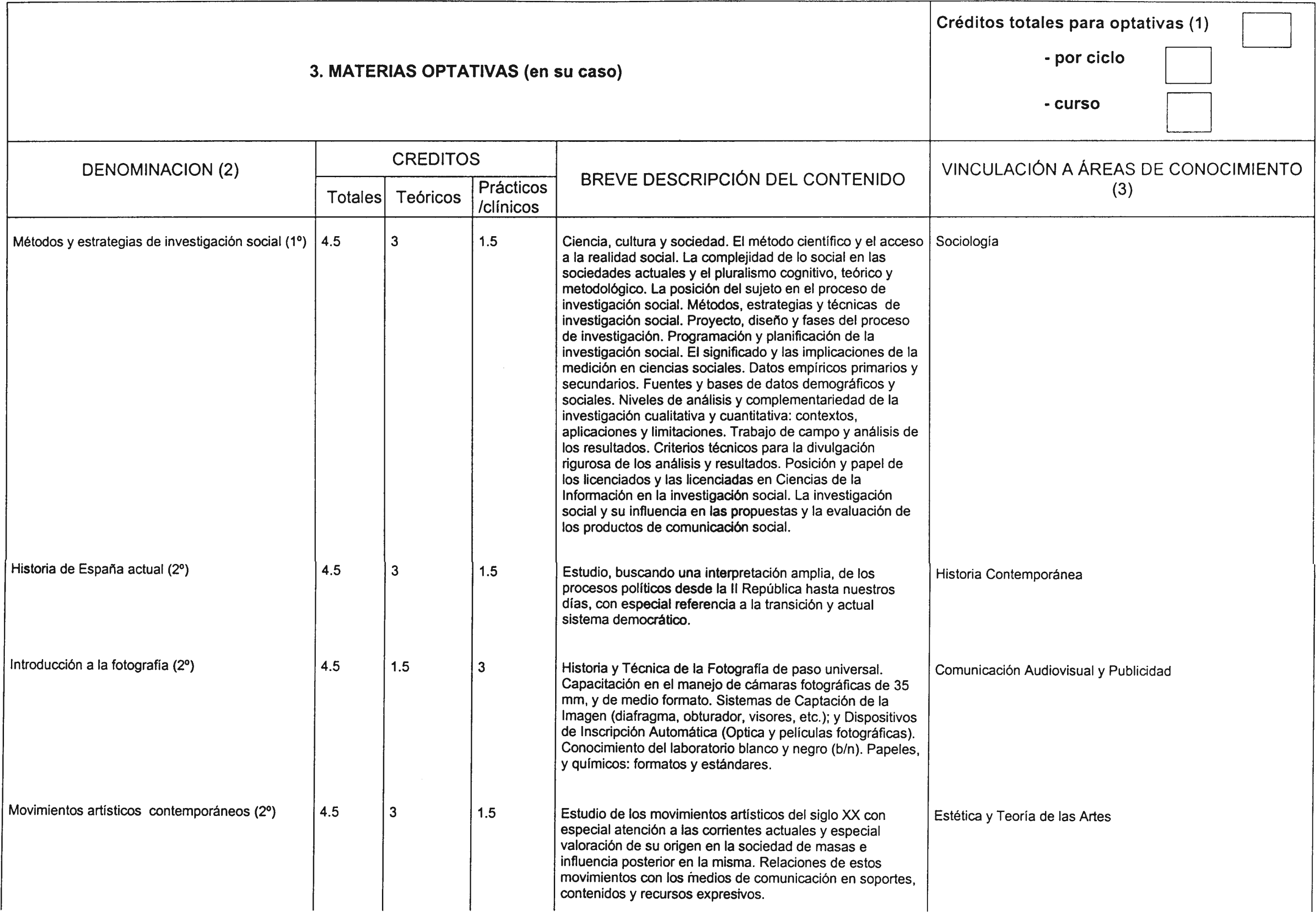 3. MATERIAS OPTATIVAS (en su caso)

Créditos totales para optativas (1)

- por ciclo

- curso

| DENOMINACION (2) | CREDITOS Totales | CREDITOS Teóricos | CREDITOS Prácticos /clínicos | BREVE DESCRIPCIÓN DEL CONTENIDO | VINCULACIÓN A ÁREAS DE CONOCIMIENTO (3) |
|---|---|---|---|---|---|
| Métodos y estrategias de investigación social (1º) | 4.5 | 3 | 1.5 | Ciencia, cultura y sociedad. El método científico y el acceso a la realidad social. La complejidad de lo social en las sociedades actuales y el pluralismo cognitivo, teórico y metodológico. La posición del sujeto en el proceso de investigación social. Métodos, estrategias y técnicas de investigación social. Proyecto, diseño y fases del proceso de investigación. Programación y planificación de la investigación social. El significado y las implicaciones de la medición en ciencias sociales. Datos empíricos primarios y secundarios. Fuentes y bases de datos demográficos y sociales. Niveles de análisis y complementariedad de la investigación cualitativa y cuantitativa: contextos, aplicaciones y limitaciones. Trabajo de campo y análisis de los resultados. Criterios técnicos para la divulgación rigurosa de los análisis y resultados. Posición y papel de los licenciados y las licenciadas en Ciencias de la Información en la investigación social. La investigación social y su influencia en las propuestas y la evaluación de los productos de comunicación social. | Sociología |
| Historia de España actual (2º) | 4.5 | 3 | 1.5 | Estudio, buscando una interpretación amplia, de los procesos políticos desde la II República hasta nuestros días, con especial referencia a la transición y actual sistema democrático. | Historia Contemporánea |
| Introducción a la fotografía (2º) | 4.5 | 1.5 | 3 | Historia y Técnica de la Fotografía de paso universal. Capacitación en el manejo de cámaras fotográficas de 35 mm, y de medio formato. Sistemas de Captación de la Imagen (diafragma, obturador, visores, etc.); y Dispositivos de Inscripción Automática (Optica y películas fotográficas). Conocimiento del laboratorio blanco y negro (b/n). Papeles, y químicos: formatos y estándares. | Comunicación Audiovisual y Publicidad |
| Movimientos artísticos contemporáneos (2º) | 4.5 | 3 | 1.5 | Estudio de los movimientos artísticos del siglo XX con especial atención a las corrientes actuales y especial valoración de su origen en la sociedad de masas e influencia posterior en la misma. Relaciones de estos movimientos con los medios de comunicación en soportes, contenidos y recursos expresivos. | Estética y Teoría de las Artes |